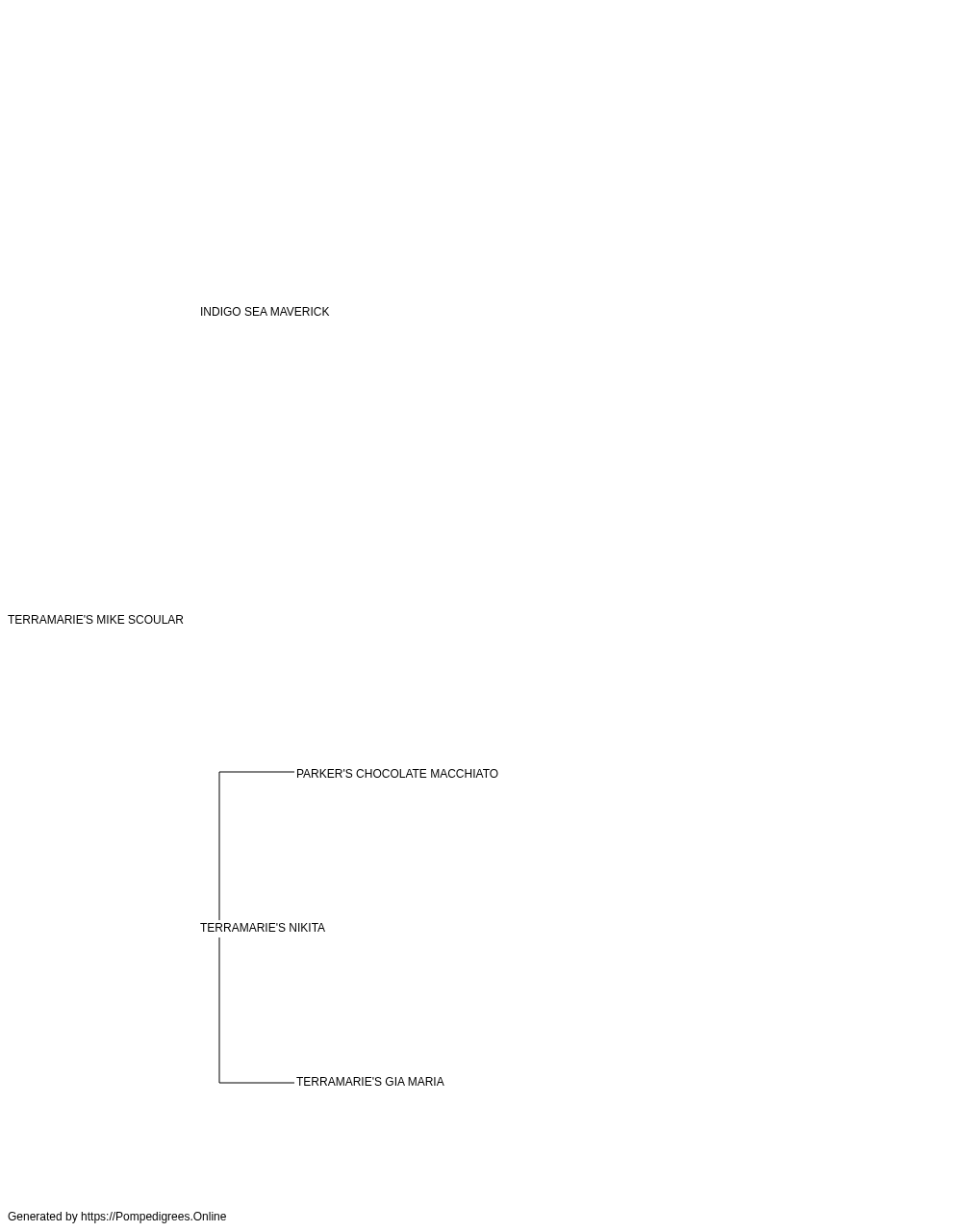 INDIGO SEA MAVERICK

TERRAMARIE'S MIKE SCOULAR

PARKER'S CHOCOLATE MACCHIATO

TERRAMARIE'S NIKITA

TERRAMARIE'S GIA MARIA

Generated by https://Pompedigrees.Online